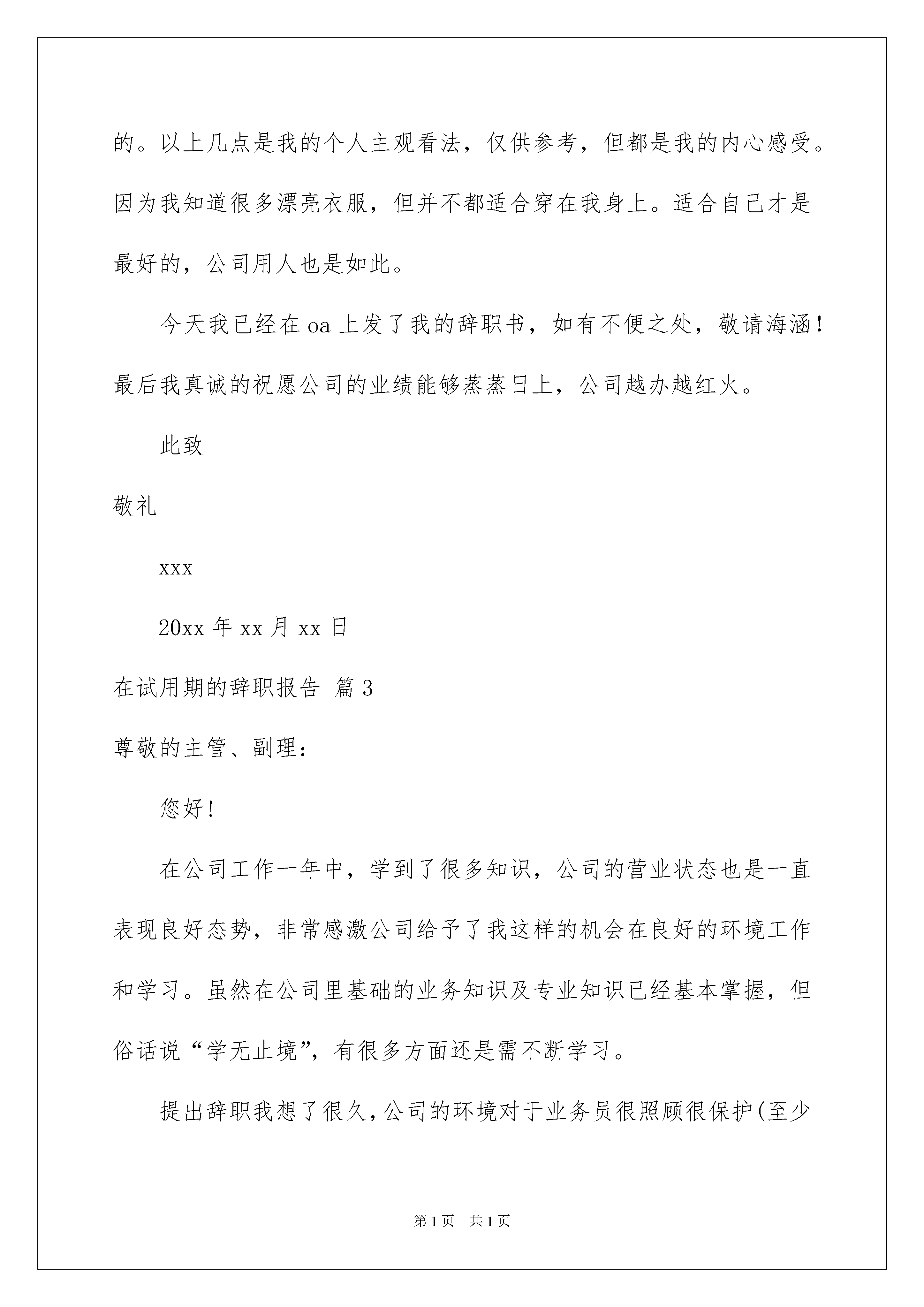 的。以上几点是我的个人主观看法，仅供参考，但都是我的内心感受。因为我知道很多漂亮衣服，但并不都适合穿在我身上。适合自己才是最好的，公司用人也是如此。

今天我已经在 oa 上发了我的辞职书，如有不便之处，敬请海涵！最后我真诚的祝愿公司的业绩能够蒸蒸日上，公司越办越红火。

此致

敬礼

xxx

20xx 年 xx 月 xx 日

在试用期的辞职报告 篇 3

尊敬的主管、副理：

您好!

在公司工作一年中，学到了很多知识，公司的营业状态也是一直表现良好态势，非常感激公司给予了我这样的机会在良好的环境工作和学习。虽然在公司里基础的业务知识及专业知识已经基本掌握，但俗话说“学无止境”，有很多方面还是需不断学习。

提出辞职我想了很久，公司的环境对于业务员很照顾很保护(至少

第 1 页 共 1 页